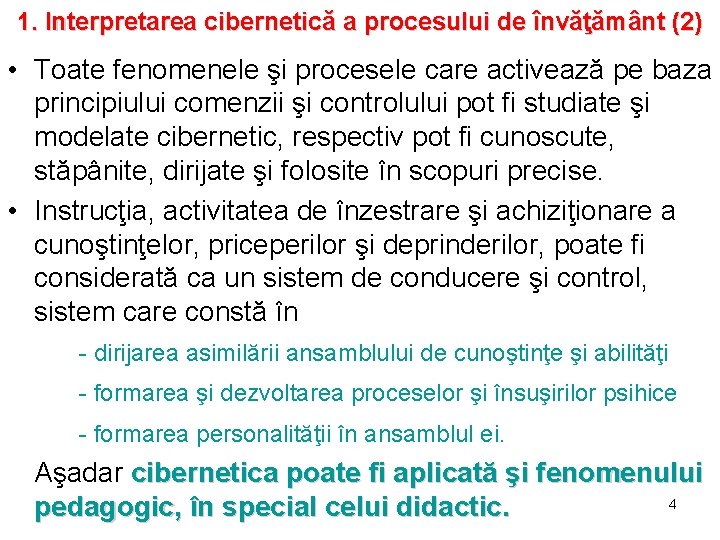 1. Interpretarea cibernetică a procesului de învăţământ (2)

• Toate fenomenele şi procesele care activează pe baza principiului comenzii şi controlului pot fi studiate şi modelate cibernetic, respectiv pot fi cunoscute, stăpânite, dirijate şi folosite în scopuri precise.

• Instrucţia, activitatea de înzestrare şi achiziţionare a cunoştinţelor, priceperilor şi deprinderilor, poate fi considerată ca un sistem de conducere şi control, sistem care constă în

- dirijarea asimilării ansamblului de cunoştinţe şi abilităţi

- formarea şi dezvoltarea proceselor şi însuşirilor psihice

- formarea personalităţii în ansamblul ei.

Aşadar cibernetica poate fi aplicată şi fenomenului pedagogic, în special celui didactic.

4